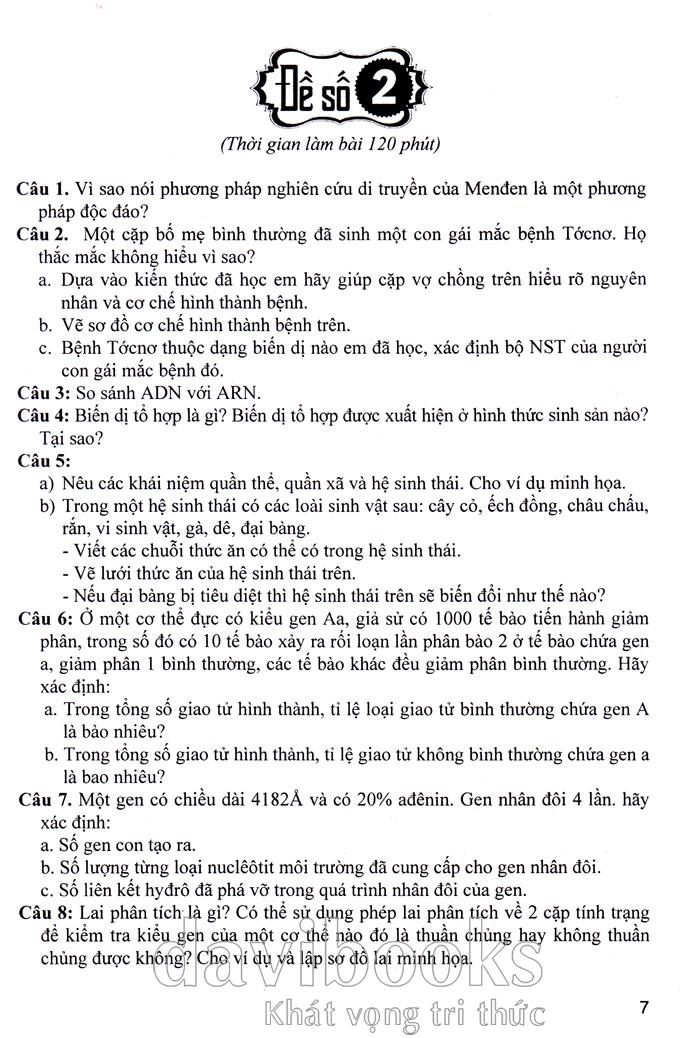 Đề số 2

(Thời gian làm bài 120 phút)

Câu 1. Vì sao nói phương pháp nghiên cứu di truyền của Menđen là một phương pháp độc đáo?

Câu 2. Một cặp bố mẹ bình thường đã sinh một con gái mắc bệnh Tớcnơ. Họ thắc mắc không hiểu vì sao?

a. Dựa vào kiến thức đã học em hãy giúp cặp vợ chồng trên hiểu rõ nguyên nhân và cơ chế hình thành bệnh.

b. Vẽ sơ đồ cơ chế hình thành bệnh trên.

c. Bệnh Tớcnơ thuộc dạng biến dị nào em đã học, xác định bộ NST của người con gái mắc bệnh đó.

Câu 3: So sánh ADN với ARN.

Câu 4: Biến dị tổ hợp là gì? Biến dị tổ hợp được xuất hiện ở hình thức sinh sản nào? Tại sao?

Câu 5:

a) Nêu các khái niệm quần thể, quần xã và hệ sinh thái. Cho ví dụ minh họa.

b) Trong một hệ sinh thái có các loài sinh vật sau: cây cỏ, ếch đồng, châu chấu, rắn, vi sinh vật, gà, dê, đại bàng.

- Viết các chuỗi thức ăn có thể có trong hệ sinh thái.

- Vẽ lưới thức ăn của hệ sinh thái trên.

- Nếu đại bàng bị tiêu diệt thì hệ sinh thái trên sẽ biến đổi như thế nào?

Câu 6: Ở một cơ thể đực có kiểu gen Aa, giả sử có 1000 tế bào tiến hành giảm phân, trong số đó có 10 tế bào xảy ra rối loạn lần phân bào 2 ở tế bào chứa gen a, giảm phân 1 bình thường, các tế bào khác đều giảm phân bình thường. Hãy xác định:

a. Trong tổng số giao tử hình thành, tỉ lệ loại giao tử bình thường chứa gen A là bao nhiêu?

b. Trong tổng số giao tử hình thành, tỉ lệ giao tử không bình thường chứa gen a là bao nhiêu?

Câu 7. Một gen có chiều dài 4182Å và có 20% ađênin. Gen nhân đôi 4 lần. hãy xác định:

a. Số gen con tạo ra.

b. Số lượng từng loại nuclêôtit môi trường đã cung cấp cho gen nhân đôi.

c. Số liên kết hyđrô đã phá vỡ trong quá trình nhân đôi của gen.

Câu 8: Lai phân tích là gì? Có thể sử dụng phép lai phân tích về 2 cặp tính trạng để kiểm tra kiểu gen của một cơ thể nào đó là thuần chủng hay không thuần chủng được không? Cho ví dụ và lập sơ đồ lai minh họa.

davibooks
Khát vọng tri thức

7